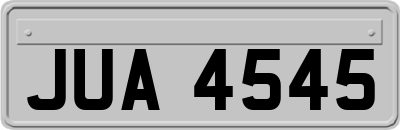 JUA 4545